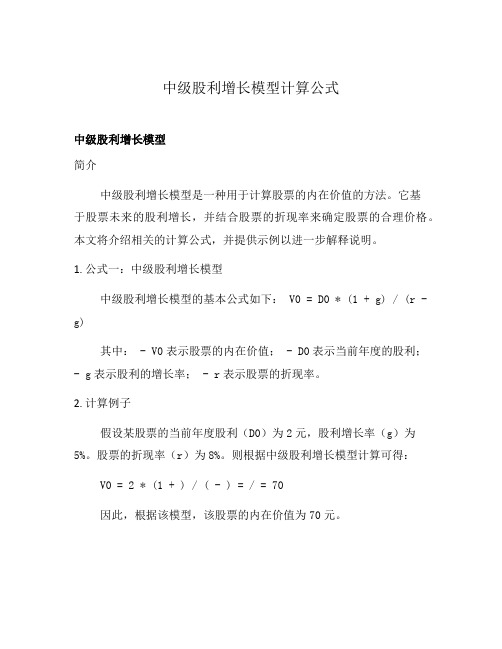 中级股利增长模型计算公式

中级股利增长模型

简介

中级股利增长模型是一种用于计算股票的内在价值的方法。它基于股票未来的股利增长，并结合股票的折现率来确定股票的合理价格。本文将介绍相关的计算公式，并提供示例以进一步解释说明。

1. 公式一：中级股利增长模型

中级股利增长模型的基本公式如下： V0 = D0 * (1 + g) / (r - g)

其中： - V0 表示股票的内在价值； - D0 表示当前年度的股利； - g 表示股利的增长率； - r 表示股票的折现率。

2. 计算例子

假设某股票的当前年度股利（D0）为 2 元，股利增长率（g）为 5%。股票的折现率（r）为 8%。则根据中级股利增长模型计算可得：

V0 = 2 * (1 + ) / ( - ) = / = 70

因此，根据该模型，该股票的内在价值为 70 元。